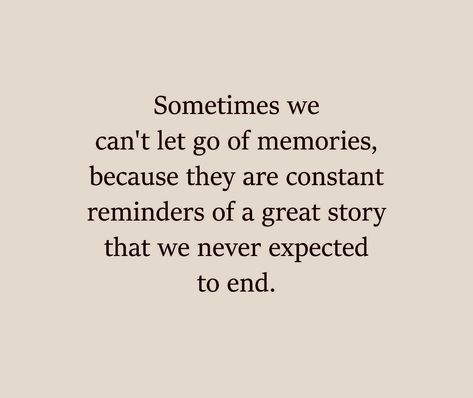 Sometimes we can't let go of memories, because they are constant reminders of a great story that we never expected to end.